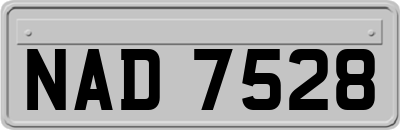 NAD 7528